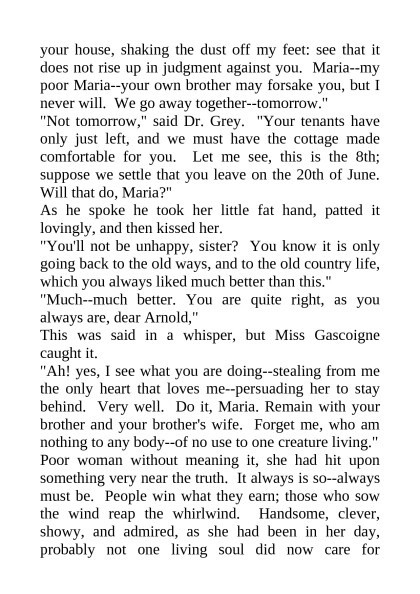 your house, shaking the dust off my feet: see that it does not rise up in judgment against you. Maria--my poor Maria--your own brother may forsake you, but I never will. We go away together--tomorrow."
"Not tomorrow," said Dr. Grey. "Your tenants have only just left, and we must have the cottage made comfortable for you. Let me see, this is the 8th; suppose we settle that you leave on the 20th of June. Will that do, Maria?"
As he spoke he took her little fat hand, patted it lovingly, and then kissed her.
"You'll not be unhappy, sister? You know it is only going back to the old ways, and to the old country life, which you always liked much better than this."
"Much--much better. You are quite right, as you always are, dear Arnold,"
This was said in a whisper, but Miss Gascoigne caught it.
"Ah! yes, I see what you are doing--stealing from me the only heart that loves me--persuading her to stay behind. Very well. Do it, Maria. Remain with your brother and your brother's wife. Forget me, who am nothing to any body--of no use to one creature living."
Poor woman without meaning it, she had hit upon something very near the truth. It always is so--always must be. People win what they earn; those who sow the wind reap the whirlwind. Handsome, clever, showy, and admired, as she had been in her day, probably not one living soul did now care for